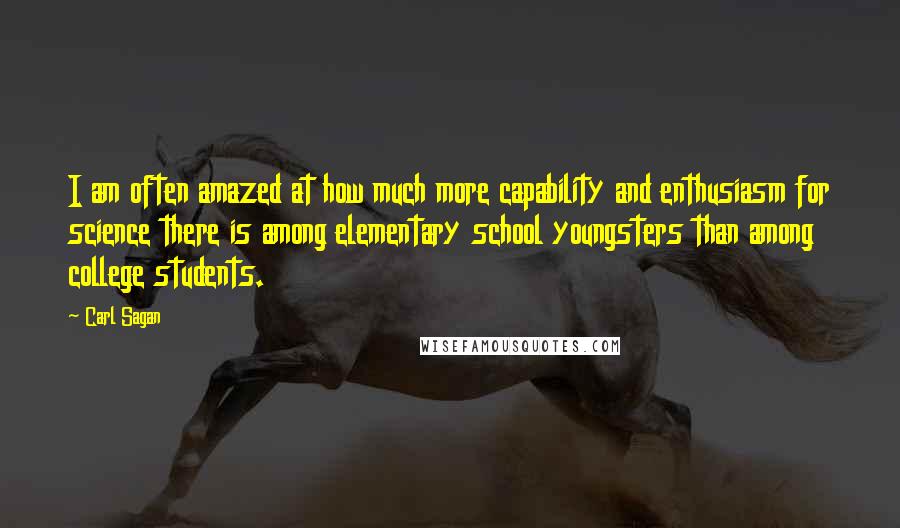 I am often amazed at how much more capability and enthusiasm for science there is among elementary school youngsters than among college students.

— Carl Sagan

WISEFAMOUSQUOTES.COM